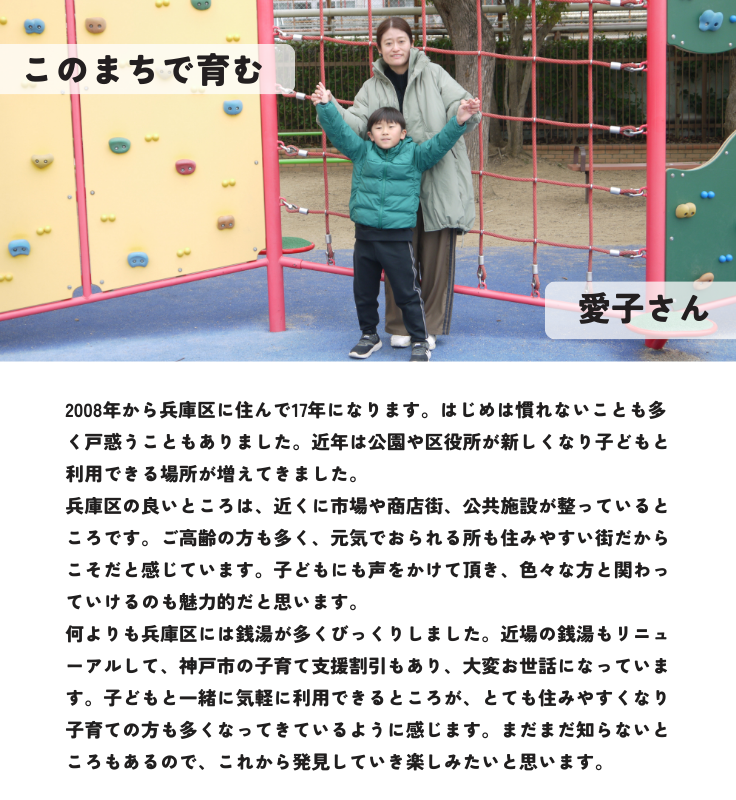 このまちで育む

愛子さん

2008年から兵庫区に住んで17年になります。はじめは慣れないことも多く戸惑うこともありました。近年は公園や区役所が新しくなり子どもと利用できる場所が増えてきました。
兵庫区の良いところは、近くに市場や商店街、公共施設が整っているところです。ご高齢の方も多く、元気でおられる所も住みやすい街だからこそだと感じています。子どもにも声をかけて頂き、色々な方と関わっていけるのも魅力的だと思います。
何よりも兵庫区には銭湯が多くびっくりしました。近場の銭湯もリニューアルして、神戸市の子育て支援割引もあり、大変お世話になっています。子どもと一緒に気軽に利用できるところが、とても住みやすくなり子育ての方も多くなってきているように感じます。まだまだ知らないところもあるので、これから発見していき楽しみたいと思います。